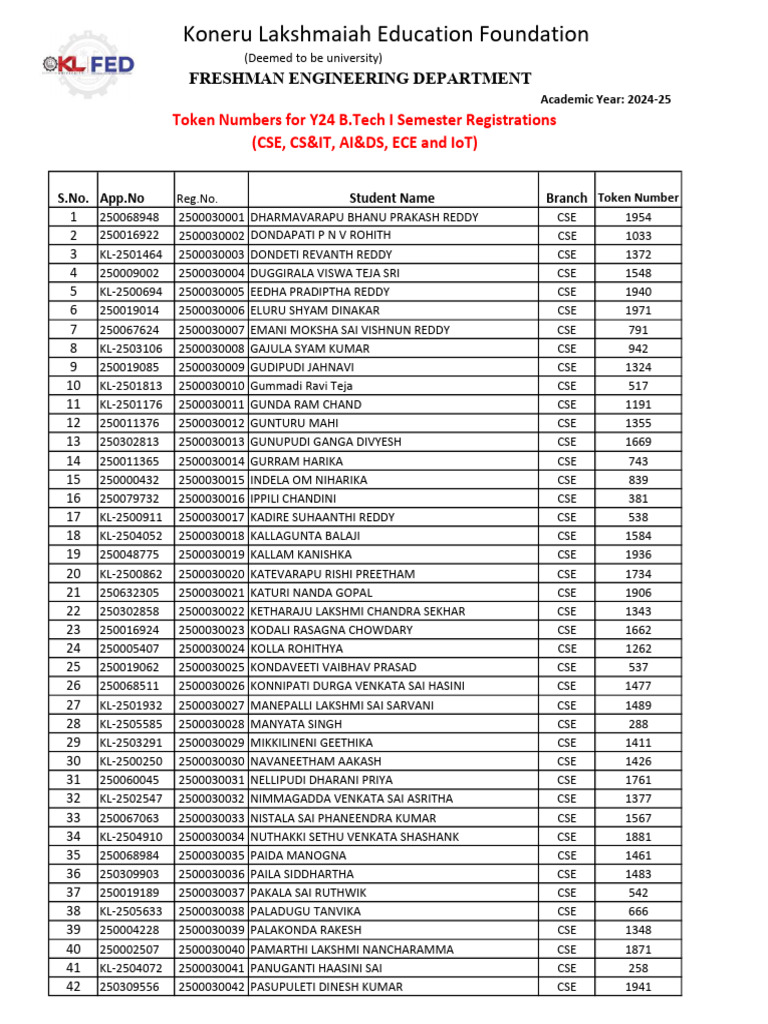 KL FED

Koneru Lakshmaiah Education Foundation

(Deemed to be university)

FRESHMAN ENGINEERING DEPARTMENT

Academic Year: 2024-25

Token Numbers for Y24 B.Tech I Semester Registrations
(CSE, CS&IT, AI&DS, ECE and IoT)

| S.No. | App.No | Reg.No. | Student Name | Branch | Token Number |
|---|---|---|---|---|---|
| 1 | 250068948 | 2500030001 | DHARMAVARAPU BHANU PRAKASH REDDY | CSE | 1954 |
| 2 | 250016922 | 2500030002 | DONDAPATI P N V ROHITH | CSE | 1033 |
| 3 | KL-2501464 | 2500030003 | DONDETI REVANTH REDDY | CSE | 1372 |
| 4 | 250009002 | 2500030004 | DUGGIRALA VISWA TEJA SRI | CSE | 1548 |
| 5 | KL-2500694 | 2500030005 | EEDHA PRADIPTHA REDDY | CSE | 1940 |
| 6 | 250019014 | 2500030006 | ELURU SHYAM DINAKAR | CSE | 1971 |
| 7 | 250067624 | 2500030007 | EMANI MOKSHA SAI VISHNUN REDDY | CSE | 791 |
| 8 | KL-2503106 | 2500030008 | GAJULA SYAM KUMAR | CSE | 942 |
| 9 | 250019085 | 2500030009 | GUDIPUDI JAHNAVI | CSE | 1324 |
| 10 | KL-2501813 | 2500030010 | Gummadi Ravi Teja | CSE | 517 |
| 11 | KL-2501176 | 2500030011 | GUNDA RAM CHAND | CSE | 1191 |
| 12 | 250011376 | 2500030012 | GUNTURU MAHI | CSE | 1355 |
| 13 | 250302813 | 2500030013 | GUNUPUDI GANGA DIVYESH | CSE | 1669 |
| 14 | 250011365 | 2500030014 | GURRAM HARIKA | CSE | 743 |
| 15 | 250000432 | 2500030015 | INDELA OM NIHARIKA | CSE | 839 |
| 16 | 250079732 | 2500030016 | IPPILI CHANDINI | CSE | 381 |
| 17 | KL-2500911 | 2500030017 | KADIRE SUHAANTHI REDDY | CSE | 538 |
| 18 | KL-2504052 | 2500030018 | KALLAGUNTA BALAJI | CSE | 1584 |
| 19 | 250048775 | 2500030019 | KALLAM KANISHKA | CSE | 1936 |
| 20 | KL-2500862 | 2500030020 | KATEVARAPU RISHI PREETHAM | CSE | 1734 |
| 21 | 250632305 | 2500030021 | KATURI NANDA GOPAL | CSE | 1906 |
| 22 | 250302858 | 2500030022 | KETHARAJU LAKSHMI CHANDRA SEKHAR | CSE | 1343 |
| 23 | 250016924 | 2500030023 | KODALI RASAGNA CHOWDARY | CSE | 1662 |
| 24 | 250005407 | 2500030024 | KOLLA ROHITHYA | CSE | 1262 |
| 25 | 250019062 | 2500030025 | KONDAVEETI VAIBHAV PRASAD | CSE | 537 |
| 26 | 250068511 | 2500030026 | KONNIPATI DURGA VENKATA SAI HASINI | CSE | 1477 |
| 27 | KL-2501932 | 2500030027 | MANEPALLI LAKSHMI SAI SARVANI | CSE | 1489 |
| 28 | KL-2505585 | 2500030028 | MANYATA SINGH | CSE | 288 |
| 29 | KL-2503291 | 2500030029 | MIKKILINENI GEETHIKA | CSE | 1411 |
| 30 | KL-2500250 | 2500030030 | NAVANEETHAM AAKASH | CSE | 1426 |
| 31 | 250060045 | 2500030031 | NELLIPUDI DHARANI PRIYA | CSE | 1761 |
| 32 | KL-2502547 | 2500030032 | NIMMAGADDA VENKATA SAI ASRITHA | CSE | 1377 |
| 33 | 250067063 | 2500030033 | NISTALA SAI PHANEENDRA KUMAR | CSE | 1567 |
| 34 | KL-2504910 | 2500030034 | NUTHAKKI SETHU VENKATA SHASHANK | CSE | 1881 |
| 35 | 250068984 | 2500030035 | PAIDA MANOGNA | CSE | 1461 |
| 36 | 250309903 | 2500030036 | PAILA SIDDHARTHA | CSE | 1483 |
| 37 | 250019189 | 2500030037 | PAKALA SAI RUTHWIK | CSE | 542 |
| 38 | KL-2505633 | 2500030038 | PALADUGU TANVIKA | CSE | 666 |
| 39 | 250004228 | 2500030039 | PALAKONDA RAKESH | CSE | 1348 |
| 40 | 250002507 | 2500030040 | PAMARTHI LAKSHMI NANCHARAMMA | CSE | 1871 |
| 41 | KL-2504072 | 2500030041 | PANUGANTI HAASINI SAI | CSE | 258 |
| 42 | 250309556 | 2500030042 | PASUPULETI DINESH KUMAR | CSE | 1941 |